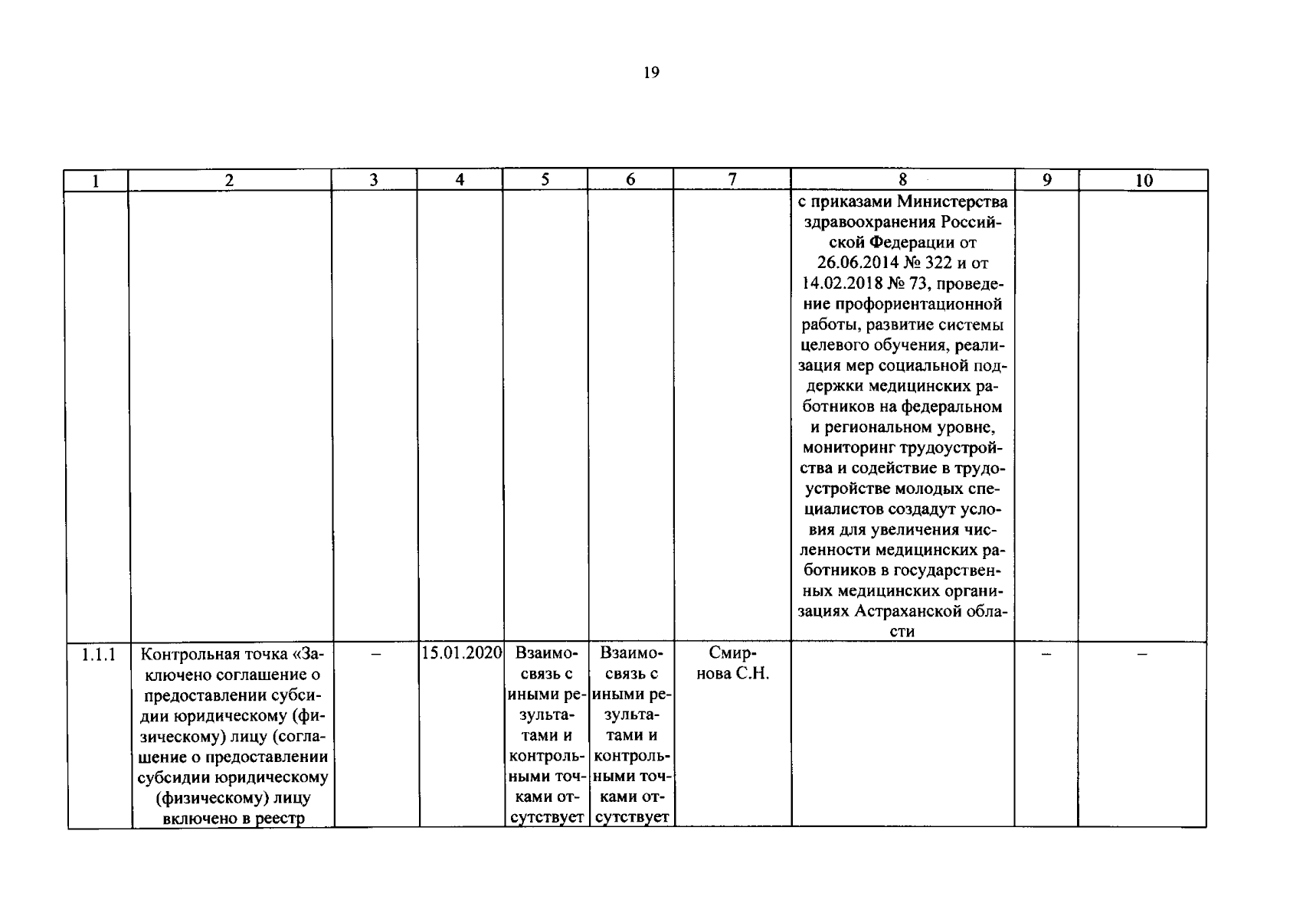 19

| 1 | 2 | 3 | 4 | 5 | 6 | 7 | 8 | 9 | 10 |
|---|---|---|---|---|---|---|---|---|---|
| | | | | | | | с приказами Министерства здравоохранения Российской Федерации от 26.06.2014 № 322 и от 14.02.2018 № 73, проведение профориентационной работы, развитие системы целевого обучения, реализация мер социальной поддержки медицинских работников на федеральном и региональном уровне, мониторинг трудоустройства и содействие в трудоустройстве молодых специалистов создадут условия для увеличения численности медицинских работников в государственных медицинских организациях Астраханской области | | |
| 1.1.1 | Контрольная точка «Заключено соглашение о предоставлении субсидии юридическому (физическому) лицу (соглашение о предоставлении субсидии юридическому (физическому) лицу включено в реестр | – | 15.01.2020 | Взаимосвязь с иными результатами и контрольными точками отсутствует | Взаимосвязь с иными результатами и контрольными точками отсутствует | Смирнова С.Н. | | – | – |